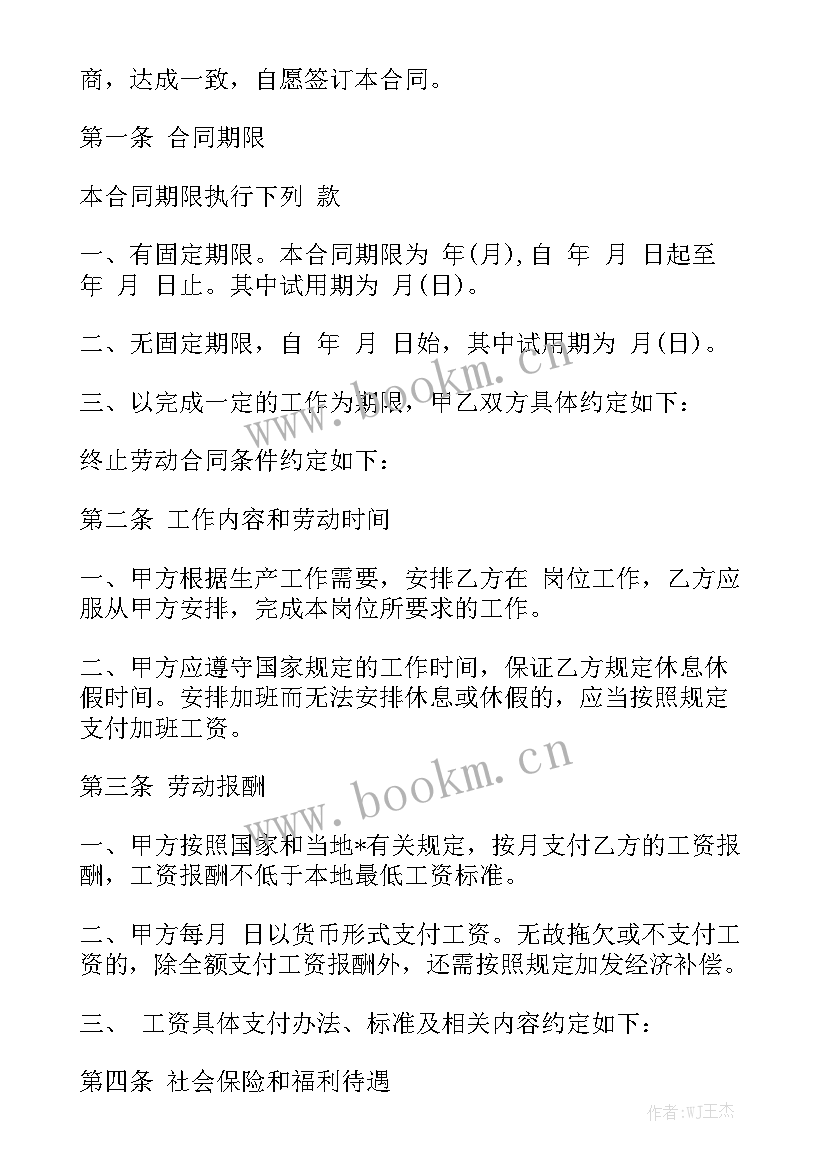 商，达成一致，自愿签订本合同。

第一条 合同期限

本合同期限执行下列 款

一、有固定期限。本合同期限为 年(月),自 年 月 日起至 年 月 日止。其中试用期为 月(日)。

二、无固定期限，自 年 月 日始，其中试用期为 月(日)。

三、以完成一定的工作为期限，甲乙双方具体约定如下：

终止劳动合同条件约定如下：

第二条 工作内容和劳动时间

一、甲方根据生产工作需要，安排乙方在 岗位工作，乙方应服从甲方安排，完成本岗位所要求的工作。

二、甲方应遵守国家规定的工作时间，保证乙方规定休息休假时间。安排加班而无法安排休息或休假的，应当按照规定支付加班工资。

第三条 劳动报酬

一、甲方按照国家和当地*有关规定，按月支付乙方的工资报酬，工资报酬不低于本地最低工资标准。

二、甲方每月 日以货币形式支付工资。无故拖欠或不支付工资的，除全额支付工资报酬外，还需按照规定加发经济补偿。

三、 工资具体支付办法、标准及相关内容约定如下：

第四条 社会保险和福利待遇

www.bookm.cn

www.bookm.cn

作者:WJ王杰